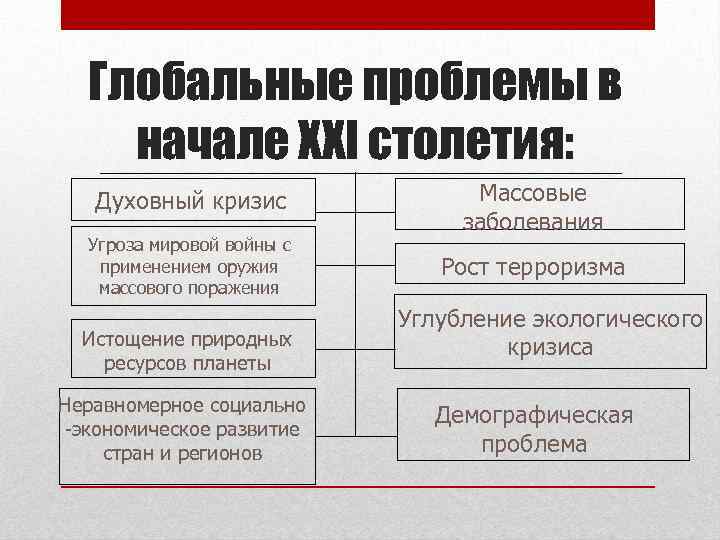 Глобальные проблемы в начале XXI столетия:

Духовный кризис

Угроза мировой войны с применением оружия массового поражения

Истощение природных ресурсов планеты

Неравномерное социально -экономическое развитие стран и регионов

Массовые заболевания

Рост терроризма

Углубление экологического кризиса

Демографическая проблема